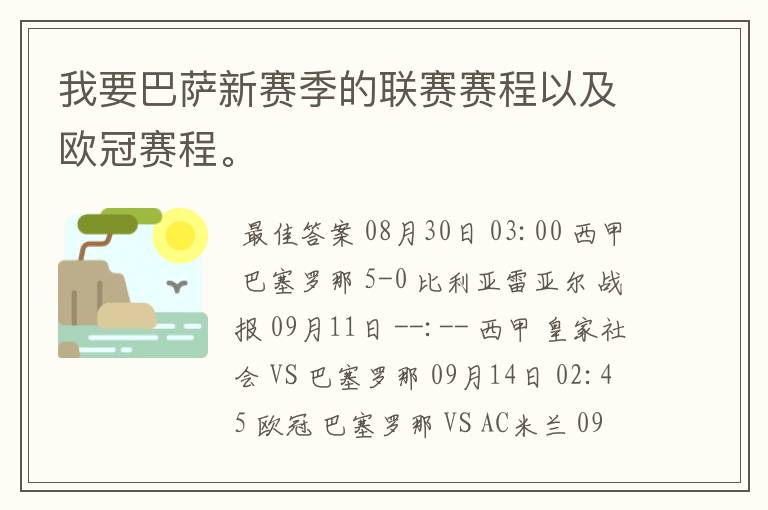 我要巴萨新赛季的联赛赛程以及欧冠赛程。

最佳答案 08月30日 03:00 西甲 巴塞罗那 5-0 比利亚雷亚尔 战报 09月11日 --:-- 西甲 皇家社会 VS 巴塞罗那 09月14日 02:45 欧冠 巴塞罗那 VS AC米兰 09